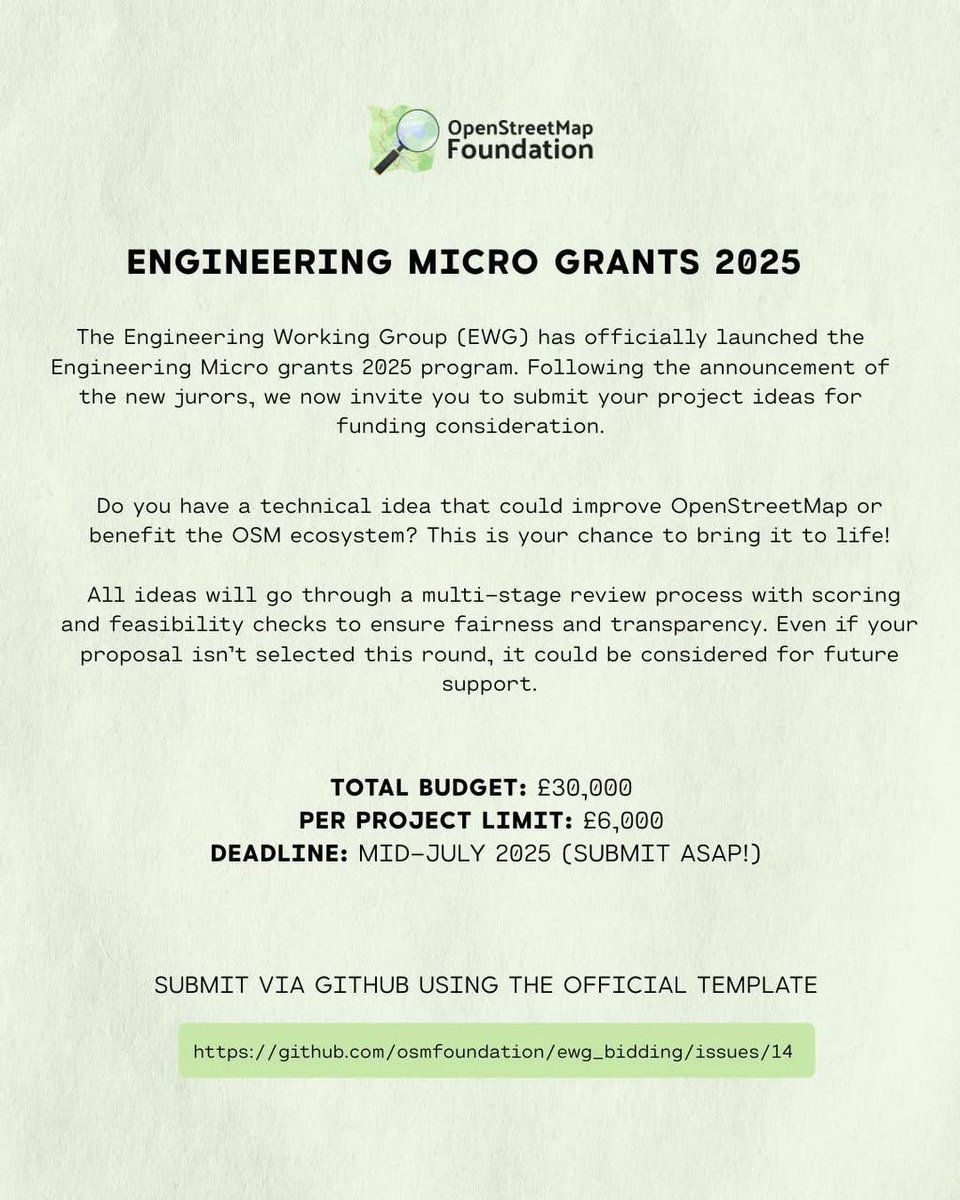 OpenStreetMap Foundation

ENGINEERING MICRO GRANTS 2025

The Engineering Working Group (EWG) has officially launched the Engineering Micro grants 2025 program. Following the announcement of the new jurors, we now invite you to submit your project ideas for funding consideration.

Do you have a technical idea that could improve OpenStreetMap or benefit the OSM ecosystem? This is your chance to bring it to life!

All ideas will go through a multi-stage review process with scoring and feasibility checks to ensure fairness and transparency. Even if your proposal isn't selected this round, it could be considered for future support.

TOTAL BUDGET: £30,000
PER PROJECT LIMIT: £6,000
DEADLINE: MID-JULY 2025 (SUBMIT ASAP!)

SUBMIT VIA GITHUB USING THE OFFICIAL TEMPLATE

https://github.com/osmfoundation/ewg_bidding/issues/14